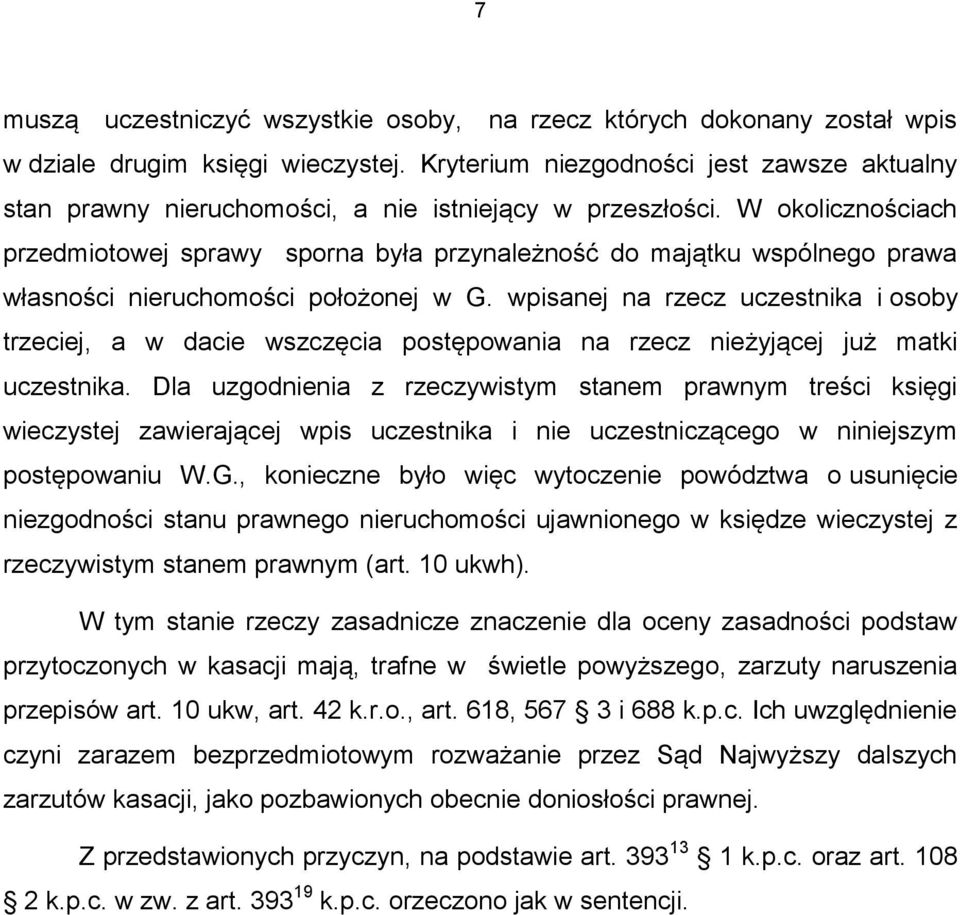 7

muszą uczestniczyć wszystkie osoby, na rzecz których dokonany został wpis w dziale drugim księgi wieczystej. Kryterium niezgodności jest zawsze aktualny stan prawny nieruchomości, a nie istniejący w przeszłości. W okolicznościach przedmiotowej sprawy sporna była przynależność do majątku wspólnego prawa własności nieruchomości położonej w G. wpisanej na rzecz uczestnika i osoby trzeciej, a w dacie wszczęcia postępowania na rzecz nieżyjącej już matki uczestnika. Dla uzgodnienia z rzeczywistym stanem prawnym treści księgi wieczystej zawierającej wpis uczestnika i nie uczestniczącego w niniejszym postępowaniu W.G., konieczne było więc wytoczenie powództwa o usunięcie niezgodności stanu prawnego nieruchomości ujawnionego w księdze wieczystej z rzeczywistym stanem prawnym (art. 10 ukwh).

W tym stanie rzeczy zasadnicze znaczenie dla oceny zasadności podstaw przytoczonych w kasacji mają, trafne w świetle powyższego, zarzuty naruszenia przepisów art. 10 ukw, art. 42 k.r.o., art. 618, 567 § 3 i 688 k.p.c. Ich uwzględnienie czyni zarazem bezprzedmiotowym rozważanie przez Sąd Najwyższy dalszych zarzutów kasacji, jako pozbawionych obecnie doniosłości prawnej.

Z przedstawionych przyczyn, na podstawie art. $393^{13}$ § 1 k.p.c. oraz art. 108 § 2 k.p.c. w zw. z art. $393^{19}$ k.p.c. orzeczono jak w sentencji.